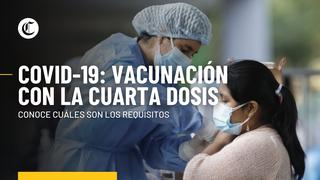 C

COVID-19: VACUNACIÓN CON LA CUARTA DOSIS

CONOCE CUÁLES SON LOS REQUISITOS